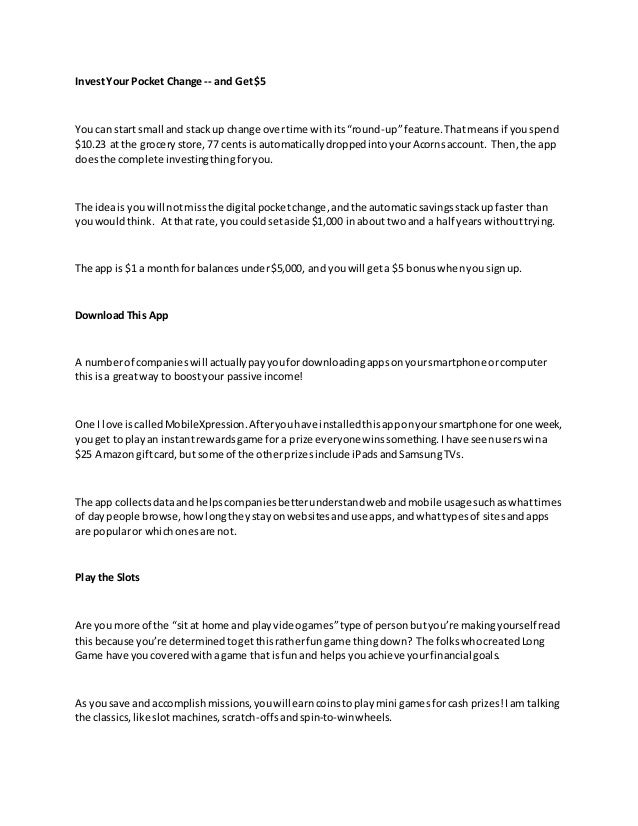 Invest Your Pocket Change -- and Get $5

You can start small and stack up change over time with its "round-up" feature. That means if you spend $10.23 at the grocery store, 77 cents is automatically dropped into your Acorns account. Then, the app does the complete investing thing for you.

The idea is you will not miss the digital pocket change, and the automatic savings stack up faster than you would think. At that rate, you could set aside $1,000 in about two and a half years without trying.

The app is $1 a month for balances under $5,000, and you will get a $5 bonus when you sign up.

Download This App

A number of companies will actually pay you for downloading apps on your smartphone or computer this is a great way to boost your passive income!

One I love is called MobileXpression. After you have installed this app on your smartphone for one week, you get to play an instant rewards game for a prize everyone wins something. I have seen users win a $25 Amazon gift card, but some of the other prizes include iPads and Samsung TVs.

The app collects data and helps companies better understand web and mobile usage such as what times of day people browse, how long they stay on websites and use apps, and what types of sites and apps are popular or which ones are not.

Play the Slots

Are you more of the "sit at home and play video games" type of person but you're making yourself read this because you're determined to get this rather fun game thing down? The folks who created Long Game have you covered with a game that is fun and helps you achieve your financial goals.

As you save and accomplish missions, you will earn coins to play mini games for cash prizes! I am talking the classics, like slot machines, scratch-offs and spin-to-win wheels.